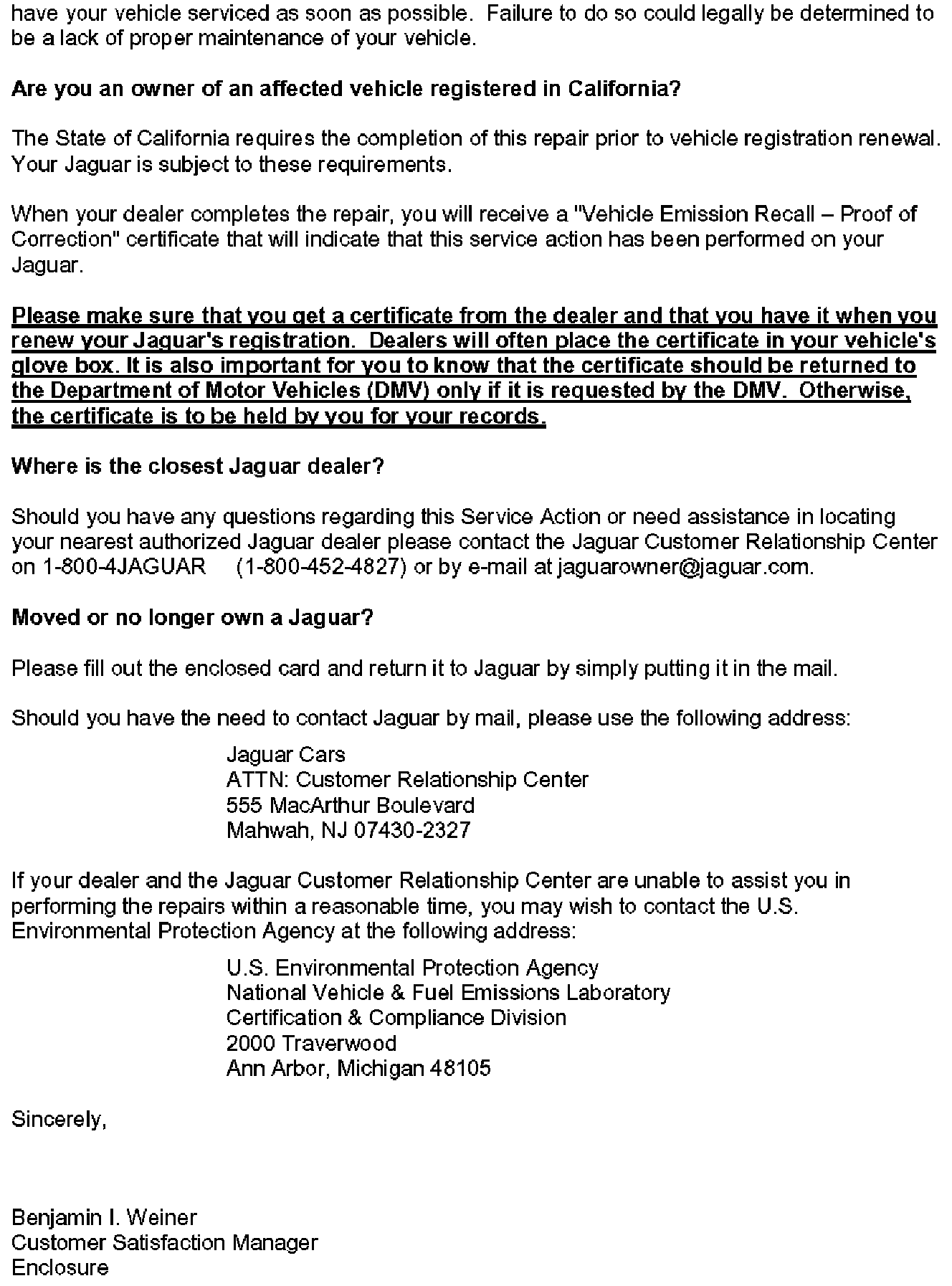 have your vehicle serviced as soon as possible. Failure to do so could legally be determined to be a lack of proper maintenance of your vehicle.

Are you an owner of an affected vehicle registered in California?

The State of California requires the completion of this repair prior to vehicle registration renewal. Your Jaguar is subject to these requirements.

When your dealer completes the repair, you will receive a "Vehicle Emission Recall – Proof of Correction" certificate that will indicate that this service action has been performed on your Jaguar.

Please make sure that you get a certificate from the dealer and that you have it when you renew your Jaguar's registration. Dealers will often place the certificate in your vehicle's glove box. It is also important for you to know that the certificate should be returned to the Department of Motor Vehicles (DMV) only if it is requested by the DMV. Otherwise, the certificate is to be held by you for your records.

Where is the closest Jaguar dealer?

Should you have any questions regarding this Service Action or need assistance in locating your nearest authorized Jaguar dealer please contact the Jaguar Customer Relationship Center on 1-800-4JAGUAR (1-800-452-4827) or by e-mail at jaguarowner@jaguar.com.

Moved or no longer own a Jaguar?

Please fill out the enclosed card and return it to Jaguar by simply putting it in the mail.

Should you have the need to contact Jaguar by mail, please use the following address:

Jaguar Cars
ATTN: Customer Relationship Center
555 MacArthur Boulevard
Mahwah, NJ 07430-2327

If your dealer and the Jaguar Customer Relationship Center are unable to assist you in performing the repairs within a reasonable time, you may wish to contact the U.S. Environmental Protection Agency at the following address:

U.S. Environmental Protection Agency
National Vehicle & Fuel Emissions Laboratory
Certification & Compliance Division
2000 Traverwood
Ann Arbor, Michigan 48105

Sincerely,

Benjamin I. Weiner
Customer Satisfaction Manager
Enclosure